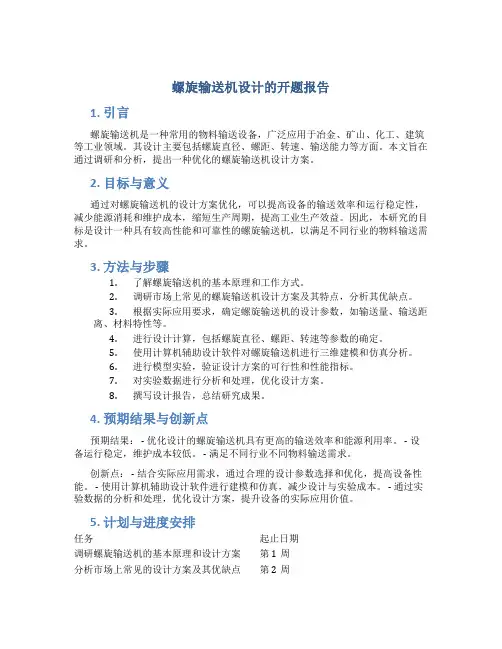 螺旋输送机设计的开题报告

1. 引言

螺旋输送机是一种常用的物料输送设备，广泛应用于冶金、矿山、化工、建筑等工业领域。其设计主要包括螺旋直径、螺距、转速、输送能力等方面。本文旨在通过调研和分析，提出一种优化的螺旋输送机设计方案。

2. 目标与意义

通过对螺旋输送机的设计方案优化，可以提高设备的输送效率和运行稳定性，减少能源消耗和维护成本，缩短生产周期，提高工业生产效益。因此，本研究的目标是设计一种具有较高性能和可靠性的螺旋输送机，以满足不同行业的物料输送需求。

3. 方法与步骤

1. 了解螺旋输送机的基本原理和工作方式。
2. 调研市场上常见的螺旋输送机设计方案及其特点，分析其优缺点。
3. 根据实际应用要求，确定螺旋输送机的设计参数，如输送量、输送距离、材料特性等。
4. 进行设计计算，包括螺旋直径、螺距、转速等参数的确定。
5. 使用计算机辅助设计软件对螺旋输送机进行三维建模和仿真分析。
6. 进行模型实验，验证设计方案的可行性和性能指标。
7. 对实验数据进行分析和处理，优化设计方案。
8. 撰写设计报告，总结研究成果。

4. 预期结果与创新点

预期结果：- 优化设计的螺旋输送机具有更高的输送效率和能源利用率。- 设备运行稳定，维护成本较低。- 满足不同行业不同物料输送需求。

创新点：- 结合实际应用需求，通过合理的设计参数选择和优化，提高设备性能。- 使用计算机辅助设计软件进行建模和仿真，减少设计与实验成本。- 通过实验数据的分析和处理，优化设计方案，提升设备的实际应用价值。

5. 计划与进度安排

| 任务 | 起止日期 |
|---|---|
| 调研螺旋输送机的基本原理和设计方案 | 第 1 周 |
| 分析市场上常见的设计方案及其优缺点 | 第 2 周 |